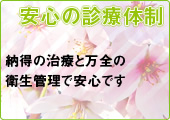 安心の診療体制

納得の治療と万全の
衛生管理で安心です